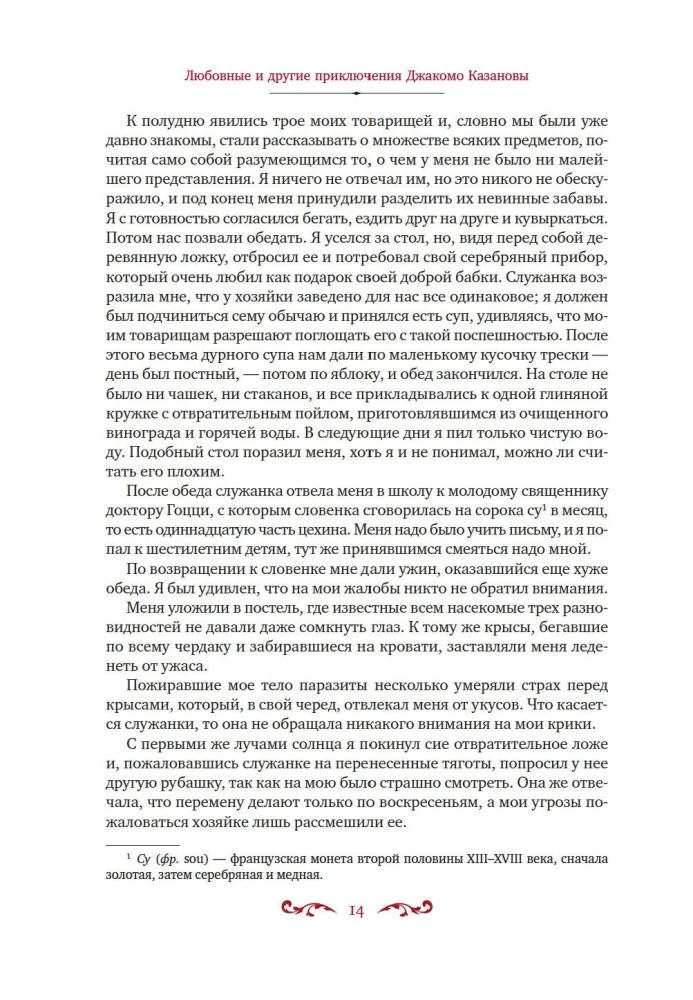 Любовные и другие приключения Джакомо Казановы

К полудню явились трое моих товарищей и, словно мы были уже давно знакомы, стали рассказывать о множестве всяких предметов, почитая само собой разумеющимся то, о чем у меня не было ни малейшего представления. Я ничего не отвечал им, но это никого не обескуражило, и под конец меня принудили разделить их невинные забавы. Я с готовностью согласился бегать, ездить друг на друге и кувыркаться. Потом нас позвали обедать. Я уселся за стол, но, видя перед собой деревянную ложку, отбросил ее и потребовал свой серебряный прибор, который очень любил как подарок своей доброй бабки. Служанка возразила мне, что у хозяйки заведено для нас все одинаковое; я должен был подчиниться сему обычаю и принялся есть суп, удивляясь, что моим товарищам разрешают поглощать его с такой поспешностью. После этого весьма дурного супа нам дали по маленькому кусочку трески — день был постный, — потом по яблоку, и обед закончился. На столе не было ни чашек, ни стаканов, и все прикладывались к одной глиняной кружке с отвратительным пойлом, приготовлявшимся из очищенного винограда и горячей воды. В следующие дни я пил только чистую воду. Подобный стол поразил меня, хоть я и не понимал, можно ли считать его плохим.

После обеда служанка отвела меня в школу к молодому священнику доктору Гоцци, с которым словенка сговорилась на сорока су$^1$ в месяц, то есть одиннадцатую часть цехина. Меня надо было учить письму, и я попал к шестилетним детям, тут же принявшимся смеяться надо мной.

По возвращении к словенке мне дали ужин, оказавшийся еще хуже обеда. Я был удивлен, что на мои жалобы никто не обратил внимания.

Меня уложили в постель, где известные всем насекомые трех разновидностей не давали даже сомкнуть глаз. К тому же крысы, бегавшие по всему чердаку и забиравшиеся на кровати, заставляли меня леденеть от ужаса.

Пожиравшие мое тело паразиты несколько умеряли страх перед крысами, который, в свой черед, отвлекал меня от укусов. Что касается служанки, то она не обращала никакого внимания на мои крики.

С первыми же лучами солнца я покинул сие отвратительное ложе и, пожаловавшись служанке на перенесенные тяготы, попросил у нее другую рубашку, так как на мою было страшно смотреть. Она же отвечала, что перемену делают только по воскресеньям, а мои угрозы пожаловаться хозяйке лишь рассмешили ее.

$^1$ Су (фр. sou) — французская монета второй половины XIII–XVIII века, сначала золотая, затем серебряная и медная.

14